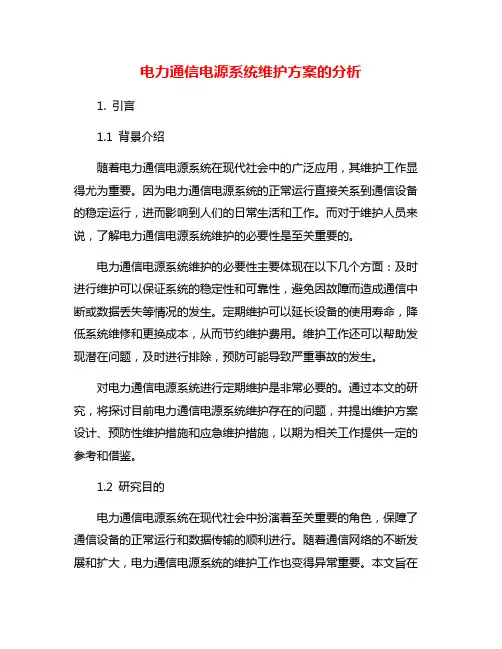 电力通信电源系统维护方案的分析

1. 引言

1.1 背景介绍

随着电力通信电源系统在现代社会中的广泛应用，其维护工作显得尤为重要。因为电力通信电源系统的正常运行直接关系到通信设备的稳定运行，进而影响到人们的日常生活和工作。而对于维护人员来说，了解电力通信电源系统维护的必要性是至关重要的。

电力通信电源系统维护的必要性主要体现在以下几个方面：及时进行维护可以保证系统的稳定性和可靠性，避免因故障而造成通信中断或数据丢失等情况的发生。定期维护可以延长设备的使用寿命，降低系统维修和更换成本，从而节约维护费用。维护工作还可以帮助发现潜在问题，及时进行排除，预防可能导致严重事故的发生。

对电力通信电源系统进行定期维护是非常必要的。通过本文的研究，将探讨目前电力通信电源系统维护存在的问题，并提出维护方案设计、预防性维护措施和应急维护措施，以期为相关工作提供一定的参考和借鉴。

1.2 研究目的

电力通信电源系统在现代社会中扮演着至关重要的角色，保障了通信设备的正常运行和数据传输的顺利进行。随着通信网络的不断发展和扩大，电力通信电源系统的维护工作也变得异常重要。本文旨在